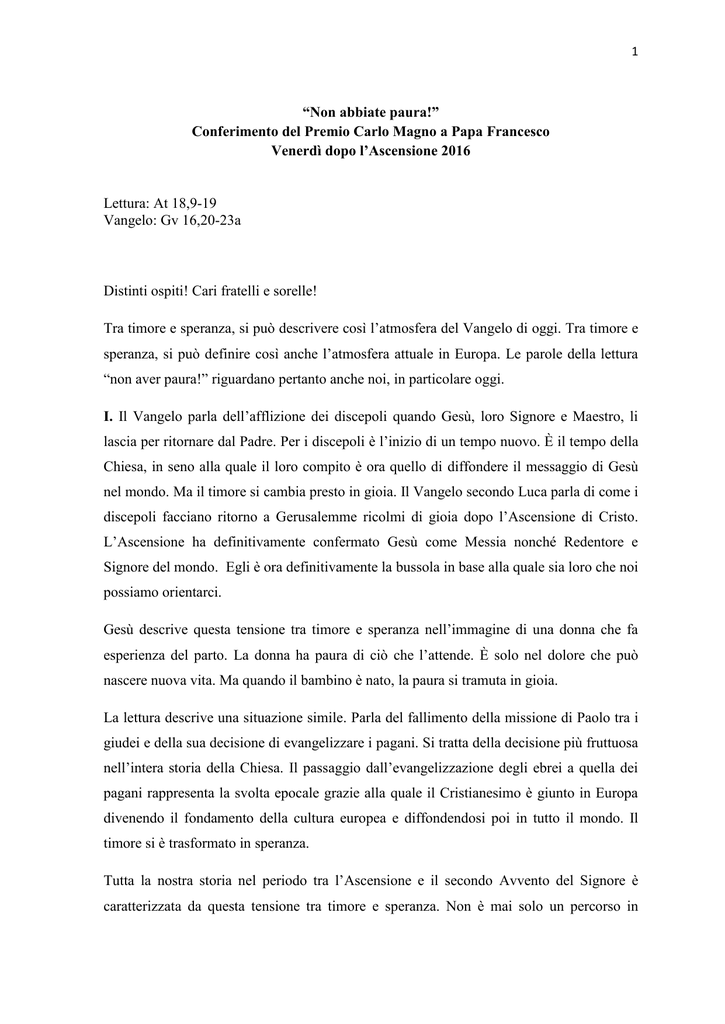 1

“Non abbiate paura!”
Conferimento del Premio Carlo Magno a Papa Francesco
Venerdì dopo l’Ascensione 2016

Lettura: At 18,9-19
Vangelo: Gv 16,20-23a

Distinti ospiti! Cari fratelli e sorelle!

Tra timore e speranza, si può descrivere così l’atmosfera del Vangelo di oggi. Tra timore e speranza, si può definire così anche l’atmosfera attuale in Europa. Le parole della lettura “non aver paura!” riguardano pertanto anche noi, in particolare oggi.

I. Il Vangelo parla dell’afflizione dei discepoli quando Gesù, loro Signore e Maestro, li lascia per ritornare dal Padre. Per i discepoli è l’inizio di un tempo nuovo. È il tempo della Chiesa, in seno alla quale il loro compito è ora quello di diffondere il messaggio di Gesù nel mondo. Ma il timore si cambia presto in gioia. Il Vangelo secondo Luca parla di come i discepoli facciano ritorno a Gerusalemme ricolmi di gioia dopo l’Ascensione di Cristo. L’Ascensione ha definitivamente confermato Gesù come Messia nonché Redentore e Signore del mondo. Egli è ora definitivamente la bussola in base alla quale sia loro che noi possiamo orientarci.

Gesù descrive questa tensione tra timore e speranza nell’immagine di una donna che fa esperienza del parto. La donna ha paura di ciò che l’attende. È solo nel dolore che può nascere nuova vita. Ma quando il bambino è nato, la paura si tramuta in gioia.

La lettura descrive una situazione simile. Parla del fallimento della missione di Paolo tra i giudei e della sua decisione di evangelizzare i pagani. Si tratta della decisione più fruttuosa nell’intera storia della Chiesa. Il passaggio dall’evangelizzazione degli ebrei a quella dei pagani rappresenta la svolta epocale grazie alla quale il Cristianesimo è giunto in Europa divenendo il fondamento della cultura europea e diffondendosi poi in tutto il mondo. Il timore si è trasformato in speranza.

Tutta la nostra storia nel periodo tra l’Ascensione e il secondo Avvento del Signore è caratterizzata da questa tensione tra timore e speranza. Non è mai solo un percorso in